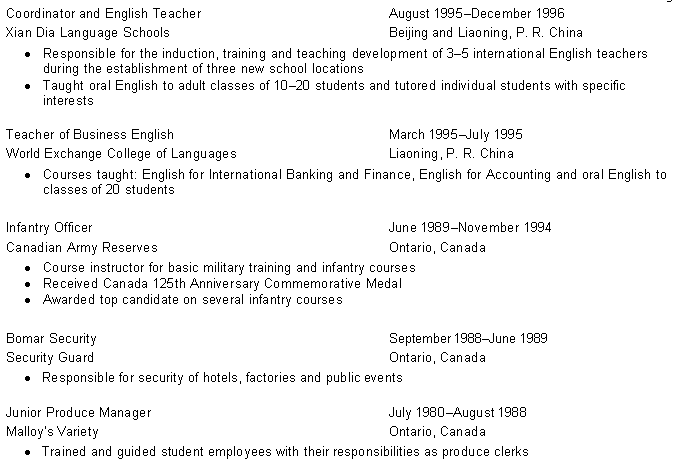 Coordinator and English Teacher
August 1995–December 1996
Xian Dia Language Schools
Beijing and Liaoning, P. R. China

- Responsible for the induction, training and teaching development of 3–5 international English teachers during the establishment of three new school locations
- Taught oral English to adult classes of 10–20 students and tutored individual students with specific interests

Teacher of Business English
March 1995–July 1995
World Exchange College of Languages
Liaoning, P. R. China

- Courses taught: English for International Banking and Finance, English for Accounting and oral English to classes of 20 students

Infantry Officer
June 1989–November 1994
Canadian Army Reserves
Ontario, Canada

- Course instructor for basic military training and infantry courses
- Received Canada 125th Anniversary Commemorative Medal
- Awarded top candidate on several infantry courses

Bomar Security
September 1988–June 1989
Security Guard
Ontario, Canada

- Responsible for security of hotels, factories and public events

Junior Produce Manager
July 1980–August 1988
Malloy's Variety
Ontario, Canada

- Trained and guided student employees with their responsibilities as produce clerks